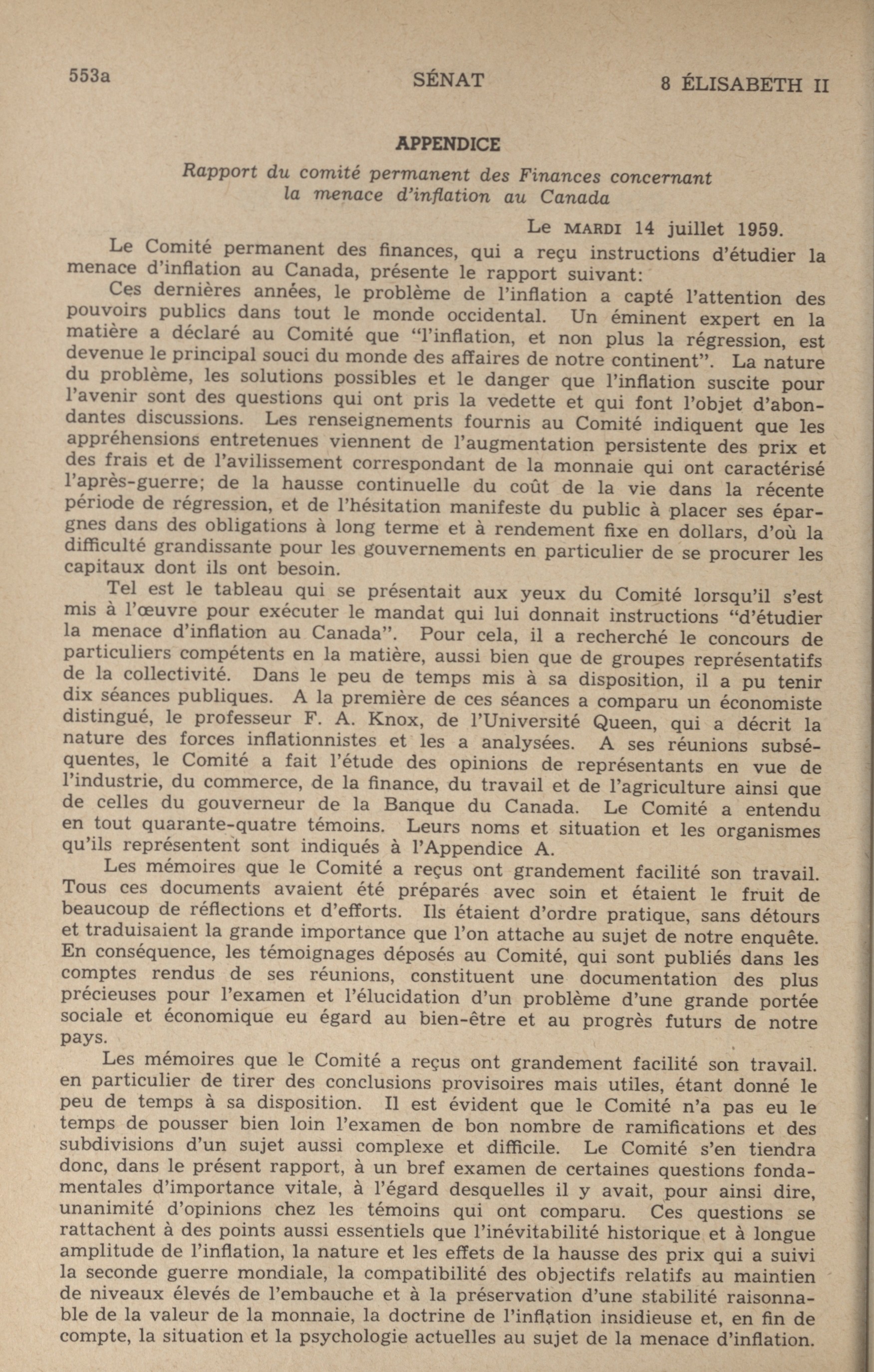 553a SÉNAT 8 ÉLISABETH II

APPENDICE

Rapport du comité permanent des Finances concernant la menace d'inflation au Canada

Le MARDI 14 juillet 1959.

Le Comité permanent des finances, qui a reçu instructions d'étudier la menace d'inflation au Canada, présente le rapport suivant:

Ces dernières années, le problème de l'inflation a capté l'attention des pouvoirs publics dans tout le monde occidental. Un éminent expert en la matière a déclaré au Comité que "l'inflation, et non plus la régression, est devenue le principal souci du monde des affaires de notre continent". La nature du problème, les solutions possibles et le danger que l'inflation suscite pour l'avenir sont des questions qui ont pris la vedette et qui font l'objet d'abondantes discussions. Les renseignements fournis au Comité indiquent que les appréhensions entretenues viennent de l'augmentation persistente des prix et des frais et de l'avilissement correspondant de la monnaie qui ont caractérisé l'après-guerre; de la hausse continuelle du coût de la vie dans la récente période de régression, et de l'hésitation manifeste du public à placer ses épargnes dans des obligations à long terme et à rendement fixe en dollars, d'où la difficulté grandissante pour les gouvernements en particulier de se procurer les capitaux dont ils ont besoin.

Tel est le tableau qui se présentait aux yeux du Comité lorsqu'il s'est mis à l'œuvre pour exécuter le mandat qui lui donnait instructions "d'étudier la menace d'inflation au Canada". Pour cela, il a recherché le concours de particuliers compétents en la matière, aussi bien que de groupes représentatifs de la collectivité. Dans le peu de temps mis à sa disposition, il a pu tenir dix séances publiques. A la première de ces séances a comparu un économiste distingué, le professeur F. A. Knox, de l'Université Queen, qui a décrit la nature des forces inflationnistes et les a analysées. A ses réunions subséquentes, le Comité a fait l'étude des opinions de représentants en vue de l'industrie, du commerce, de la finance, du travail et de l'agriculture ainsi que de celles du gouverneur de la Banque du Canada. Le Comité a entendu en tout quarante-quatre témoins. Leurs noms et situation et les organismes qu'ils représentent sont indiqués à l'Appendice A.

Les mémoires que le Comité a reçus ont grandement facilité son travail. Tous ces documents avaient été préparés avec soin et étaient le fruit de beaucoup de réflections et d'efforts. Ils étaient d'ordre pratique, sans détours et traduisaient la grande importance que l'on attache au sujet de notre enquête. En conséquence, les témoignages déposés au Comité, qui sont publiés dans les comptes rendus de ses réunions, constituent une documentation des plus précieuses pour l'examen et l'élucidation d'un problème d'une grande portée sociale et économique eu égard au bien-être et au progrès futurs de notre pays.

Les mémoires que le Comité a reçus ont grandement facilité son travail. en particulier de tirer des conclusions provisoires mais utiles, étant donné le peu de temps à sa disposition. Il est évident que le Comité n'a pas eu le temps de pousser bien loin l'examen de bon nombre de ramifications et des subdivisions d'un sujet aussi complexe et difficile. Le Comité s'en tiendra donc, dans le présent rapport, à un bref examen de certaines questions fondamentales d'importance vitale, à l'égard desquelles il y avait, pour ainsi dire, unanimité d'opinions chez les témoins qui ont comparu. Ces questions se rattachent à des points aussi essentiels que l'inévitabilité historique et à longue amplitude de l'inflation, la nature et les effets de la hausse des prix qui a suivi la seconde guerre mondiale, la compatibilité des objectifs relatifs au maintien de niveaux élevés de l'embauche et à la préservation d'une stabilité raisonnable de la valeur de la monnaie, la doctrine de l'inflation insidieuse et, en fin de compte, la situation et la psychologie actuelles au sujet de la menace d'inflation.